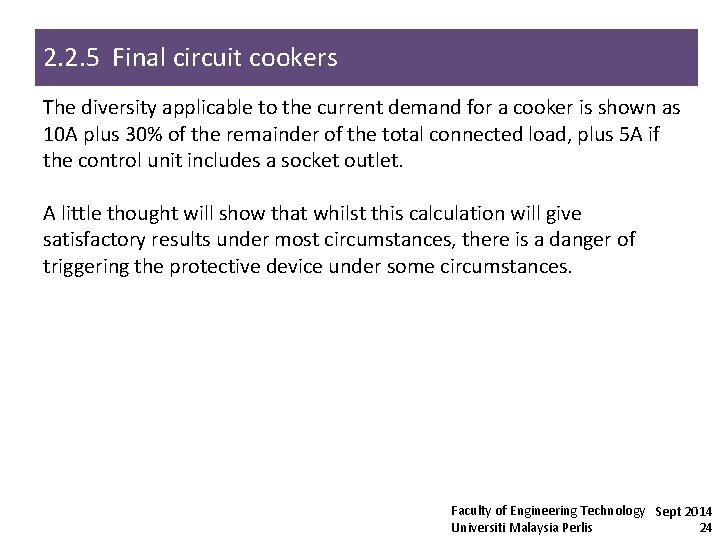 2.2.5 Final circuit cookers

The diversity applicable to the current demand for a cooker is shown as 10A plus 30% of the remainder of the total connected load, plus 5A if the control unit includes a socket outlet.

A little thought will show that whilst this calculation will give satisfactory results under most circumstances, there is a danger of triggering the protective device under some circumstances.

Faculty of Engineering Technology
Universiti Malaysia Perlis

Sept 2014
24